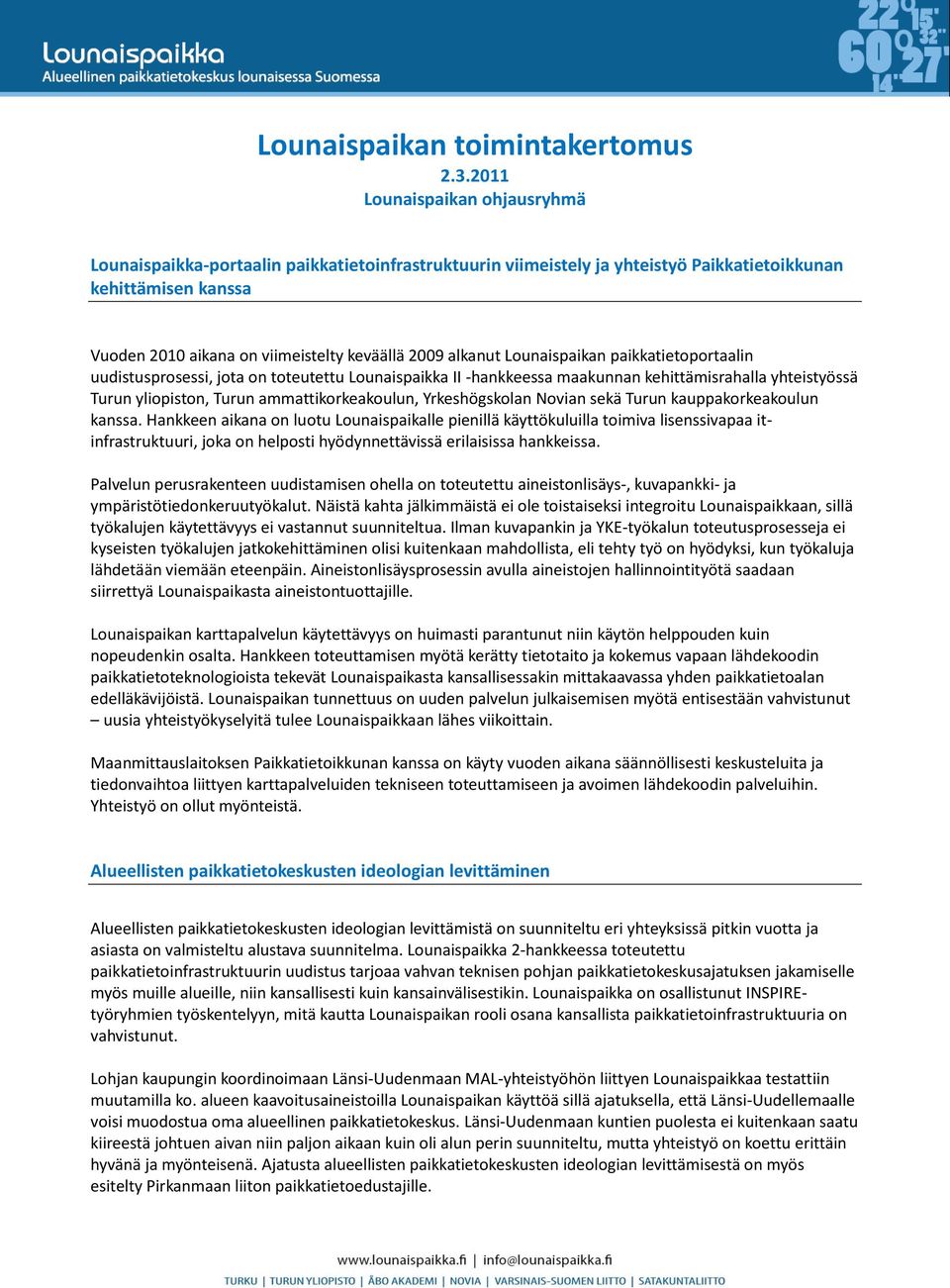 Lounaispaikka
Alueellinen paikkatietokeskus lounaisessa Suomessa

22° 15' 32" 60° 27' 14"

Lounaispaikan toimintakertomus
2.3.2011
Lounaispaikan ohjausryhmä

Lounaispaikka-portaalin paikkatietoinfrastruktuurin viimeistely ja yhteistyö Paikkatietoikkunan kehittämisen kanssa

Vuoden 2010 aikana on viimeistelty keväällä 2009 alkanut Lounaispaikan paikkatietoportaalin uudistusprosessi, jota on toteutettu Lounaispaikka II -hankkeessa maakunnan kehittämisrahalla yhteistyössä Turun yliopiston, Turun ammattikorkeakoulun, Yrkeshögskolan Novian sekä Turun kauppakorkeakoulun kanssa. Hankkeen aikana on luotu Lounaispaikalle pienillä käyttökuluilla toimiva lisenssivapaa it-infrastruktuuri, joka on helposti hyödynnettävissä erilaisissa hankkeissa.

Palvelun perusrakenteen uudistamisen ohella on toteutettu aineistonlisäys-, kuvapankki- ja ympäristötiedonkeruutyökalut. Näistä kahta jälkimmäistä ei ole toistaiseksi integroitu Lounaispaikkaan, sillä työkalujen käytettävyys ei vastannut suunniteltua. Ilman kuvapankin ja YKE-työkalun toteutusprosesseja ei kyseisten työkalujen jatkokehittäminen olisi kuitenkaan mahdollista, eli tehty työ on hyödyksi, kun työkaluja lähdetään viemään eteenpäin. Aineistonlisäysprosessin avulla aineistojen hallinnointityötä saadaan siirrettyä Lounaispaikasta aineistontuottajille.

Lounaispaikan karttapalvelun käytettävyys on huimasti parantunut niin käytön helppouden kuin nopeudenkin osalta. Hankkeen toteuttamisen myötä kerätty tietotaito ja kokemus vapaan lähdekoodin paikkatietoteknologioista tekevät Lounaispaikasta kansallisessakin mittakaavassa yhden paikkatietoalan edelläkävijöistä. Lounaispaikan tunnettuus on uuden palvelun julkaisemisen myötä entisestään vahvistunut – uusia yhteistyökyselyitä tulee Lounaispaikkaan lähes viikoittain.

Maanmittauslaitoksen Paikkatietoikkunan kanssa on käyty vuoden aikana säännöllisesti keskusteluita ja tiedonvaihtoa liittyen karttapalveluiden tekniseen toteuttamiseen ja avoimen lähdekoodin palveluihin. Yhteistyö on ollut myönteistä.

Alueellisten paikkatietokeskusten ideologian levittäminen

Alueellisten paikkatietokeskusten ideologian levittämistä on suunniteltu eri yhteyksissä pitkin vuotta ja asiasta on valmisteltu alustava suunnitelma. Lounaispaikka 2-hankkeessa toteutettu paikkatietoinfrastruktuurin uudistus tarjoaa vahvan teknisen pohjan paikkatietokeskusajatuksen jakamiselle myös muille alueille, niin kansallisesti kuin kansainvälisestikin. Lounaispaikka on osallistunut INSPIRE-työryhmien työskentelyyn, mitä kautta Lounaispaikan rooli osana kansallista paikkatietoinfrastruktuuria on vahvistunut.

Lohjan kaupungin koordinoimaan Länsi-Uudenmaan MAL-yhteistyöhön liittyen Lounaispaikkaa testattiin muutamilla ko. alueen kaavoitusaineistoilla Lounaispaikan käyttöä sillä ajatuksella, että Länsi-Uudellemaalle voisi muodostua oma alueellinen paikkatietokeskus. Länsi-Uudenmaan kuntien puolesta ei kuitenkaan saatu kiireestä johtuen aivan niin paljon aikaan kuin oli alun perin suunniteltu, mutta yhteistyö on koettu erittäin hyvänä ja myönteisenä. Ajatusta alueellisten paikkatietokeskusten ideologian levittämisestä on myös esitelty Pirkanmaan liiton paikkatietoedustajille.

www.lounaispaikka.fi | info@lounaispaikka.fi
TURKU | TURUN YLIOPISTO | ÅBO AKADEMI | NOVIA | VARSINAIS-SUOMEN LIITTO | SATAKUNTALIITTO